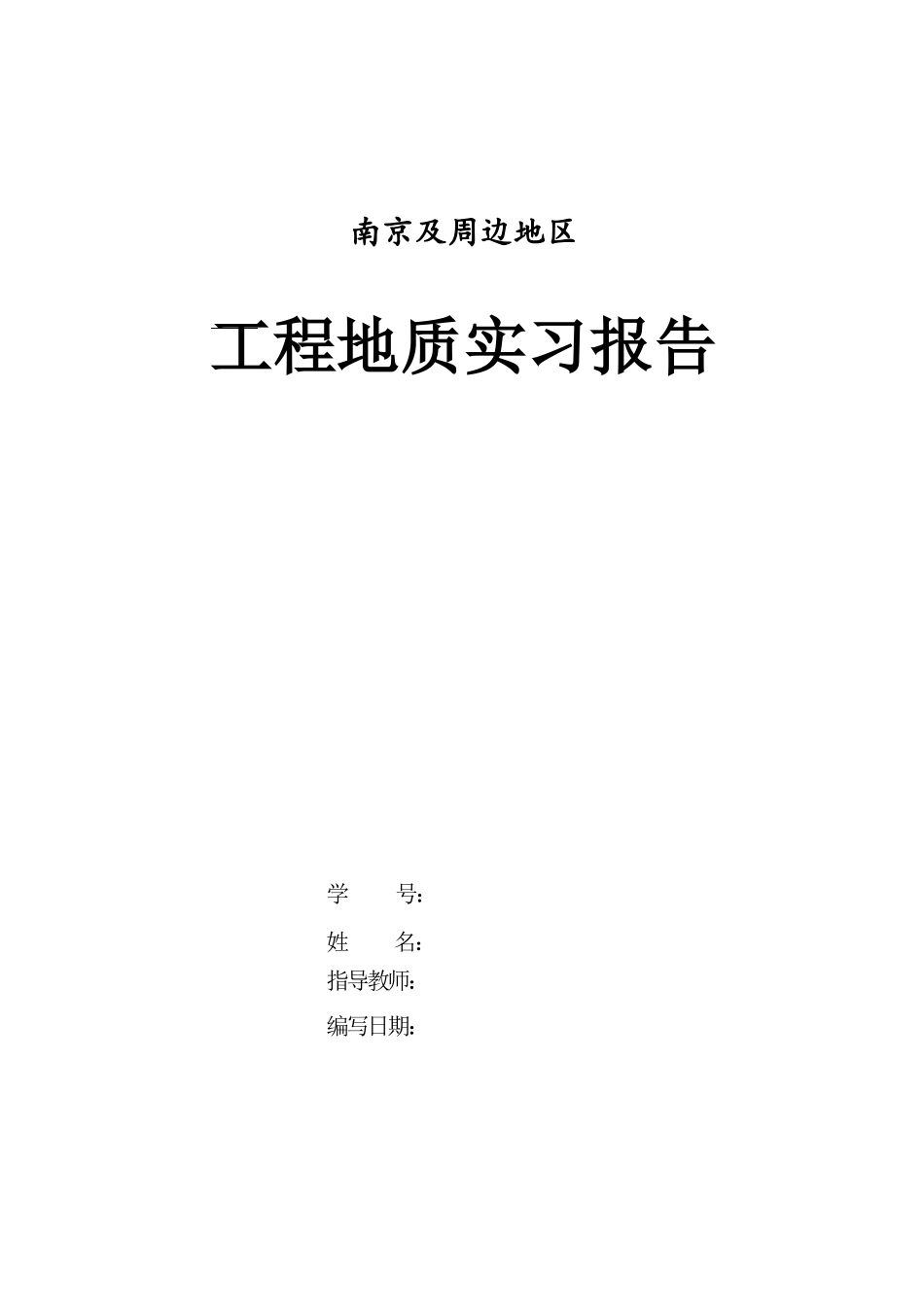 南京及周边地区

工程地质实习报告

学　　号：

姓　　名：

指导教师：

编写日期：